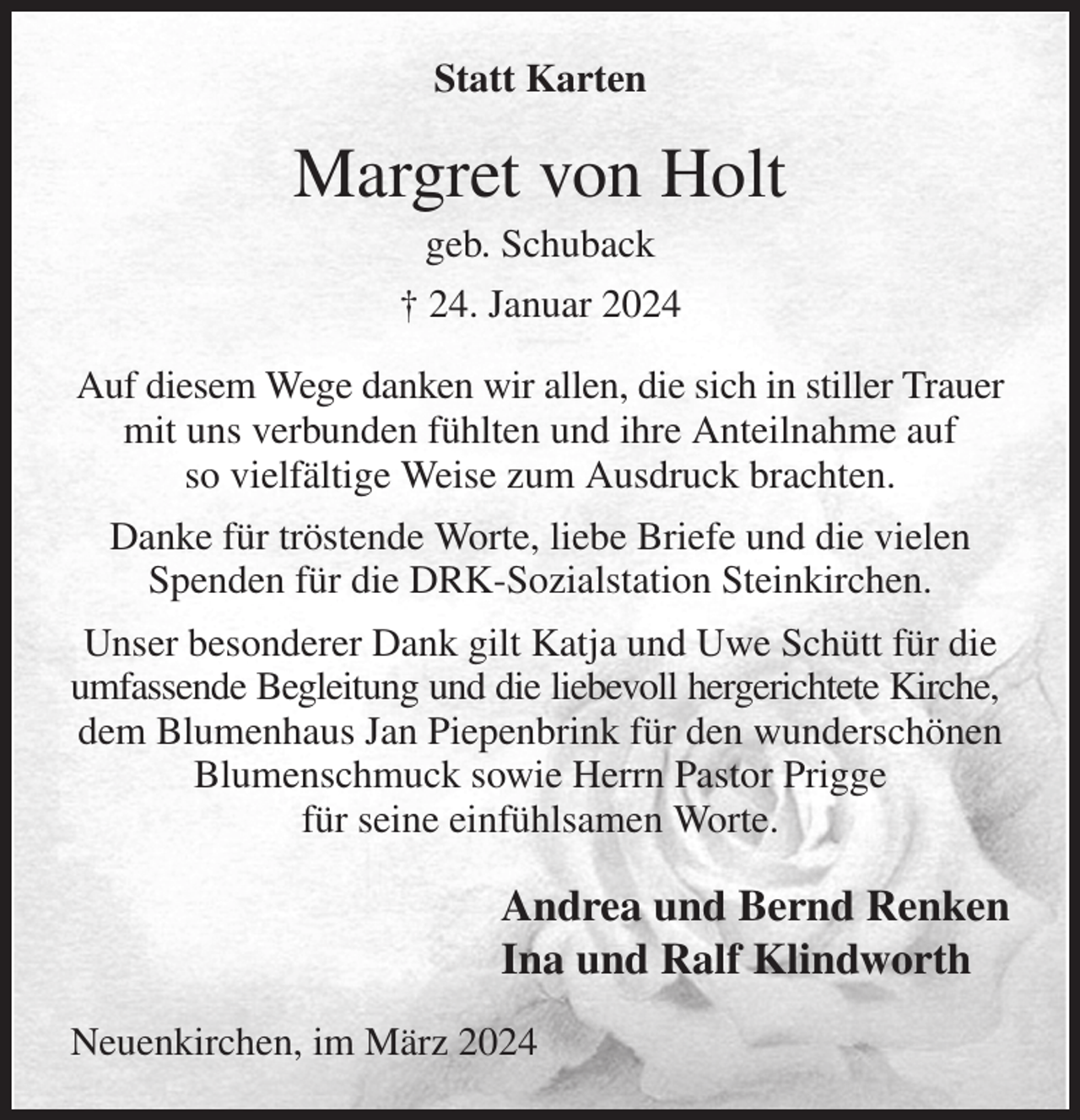 Statt Karten

Margret von Holt

geb. Schuback

† 24. Januar 2024

Auf diesem Wege danken wir allen, die sich in stiller Trauer mit uns verbunden fühlten und ihre Anteilnahme auf so vielfältige Weise zum Ausdruck brachten.

Danke für tröstende Worte, liebe Briefe und die vielen Spenden für die DRK-Sozialstation Steinkirchen.

Unser besonderer Dank gilt Katja und Uwe Schütt für die umfassende Begleitung und die liebevoll hergerichtete Kirche, dem Blumenhaus Jan Piepenbrink für den wunderschönen Blumenschmuck sowie Herrn Pastor Prigge für seine einfühlsamen Worte.

Andrea und Bernd Renken
Ina und Ralf Klindworth

Neuenkirchen, im März 2024